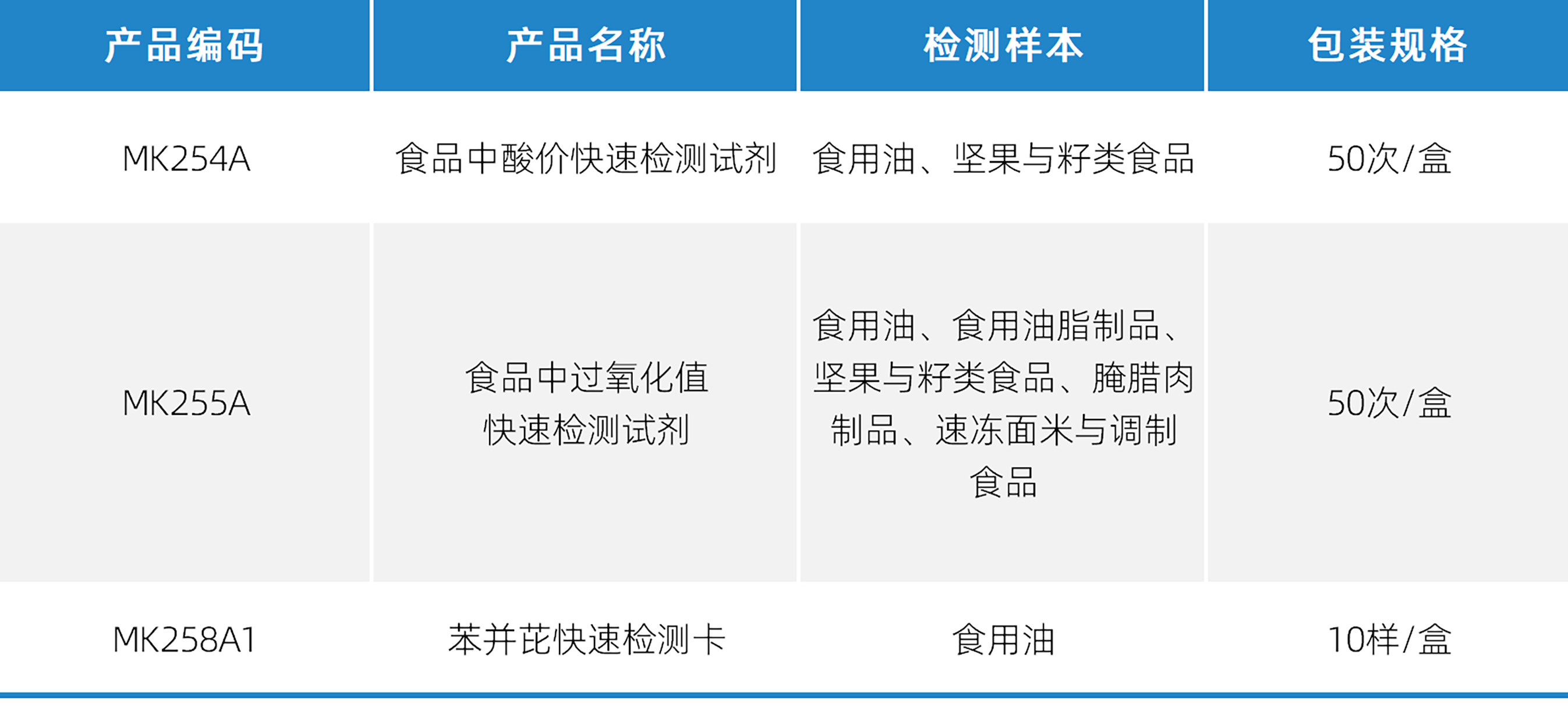 | 产品编码 | 产品名称 | 检测样本 | 包装规格 |
|---|---|---|---|
| MK254A | 食品中酸价快速检测试剂 | 食用油、坚果与籽类食品 | 50次/盒 |
| MK255A | 食品中过氧化值快速检测试剂 | 食用油、食用油脂制品、坚果与籽类食品、腌腊肉制品、速冻面米与调制食品 | 50次/盒 |
| MK258A1 | 苯并芘快速检测卡 | 食用油 | 10样/盒 |